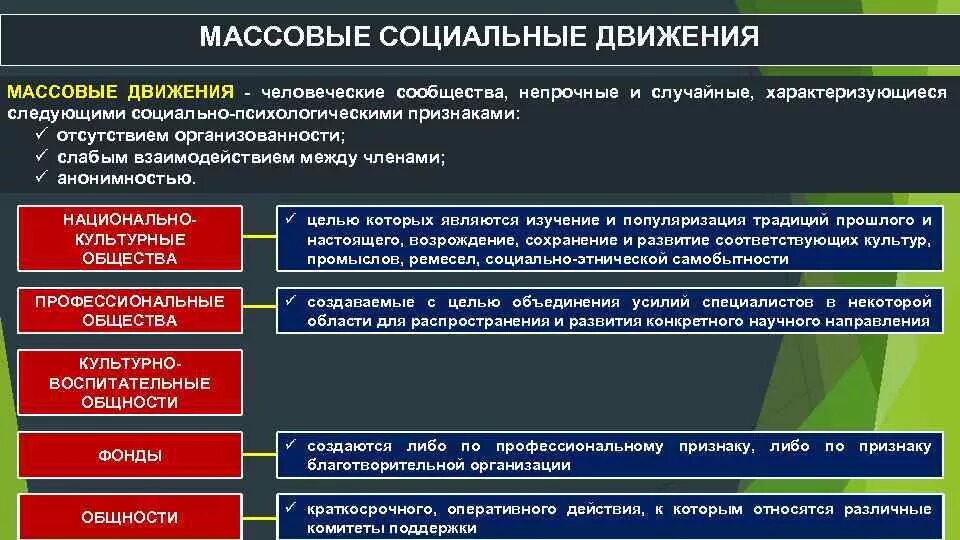 МАССОВЫЕ СОЦИАЛЬНЫЕ ДВИЖЕНИЯ

МАССОВЫЕ ДВИЖЕНИЯ - человеческие сообщества, непрочные и случайные, характеризующиеся следующими социально-психологическими признаками:
✓ отсутствием организованности;
✓ слабым взаимодействием между членами;
✓ анонимностью.

НАЦИОНАЛЬНО-КУЛЬТУРНЫЕ ОБЩЕСТВА

✓ целью которых являются изучение и популяризация традиций прошлого и настоящего, возрождение, сохранение и развитие соответствующих культур, промыслов, ремесел, социально-этнической самобытности

ПРОФЕССИОНАЛЬНЫЕ ОБЩЕСТВА

✓ создаваемые с целью объединения усилий специалистов в некоторой области для распространения и развития конкретного научного направления

КУЛЬТУРНО-ВОСПИТАТЕЛЬНЫЕ ОБЩНОСТИ

ФОНДЫ

✓ создаются либо по профессиональному признаку, либо по признаку благотворительной организации

ОБЩНОСТИ

✓ краткосрочного, оперативного действия, к которым относятся различные комитеты поддержки